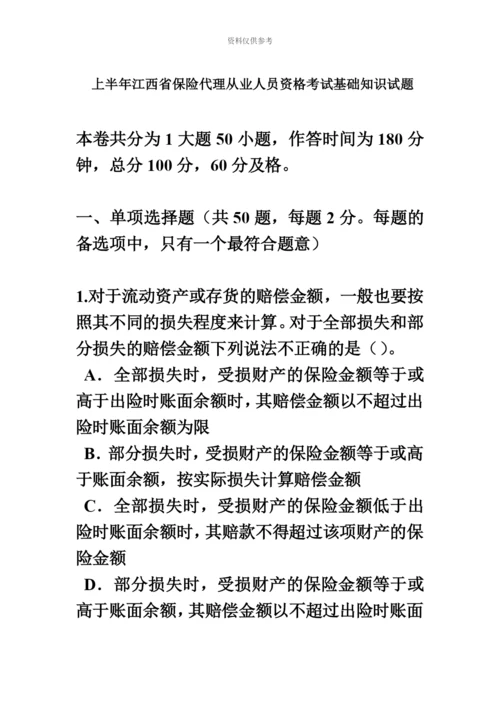 资料仅供参考

上半年江西省保险代理从业人员资格考试基础知识试题

本卷共分为 1 大题 50 小题，作答时间为 180 分钟，总分 100 分，60 分及格。

一、单项选择题（共 50 题，每题 2 分。每题的备选项中，只有一个最符合题意）

1.对于流动资产或存货的赔偿金额，一般也要按照其不同的损失程度来计算。对于全部损失和部分损失的赔偿金额下列说法不正确的是（）。

A．全部损失时，受损财产的保险金额等于或高于出险时账面余额时，其赔偿金额以不超过出险时账面余额为限

B．部分损失时，受损财产的保险金额等于或高于账面余额，按实际损失计算赔偿金额

C．全部损失时，受损财产的保险金额低于出险时账面余额时，其赔款不得超过该项财产的保险金额

D．部分损失时，受损财产的保险金额等于或高于账面余额，其赔偿金额以不超过出险时账面